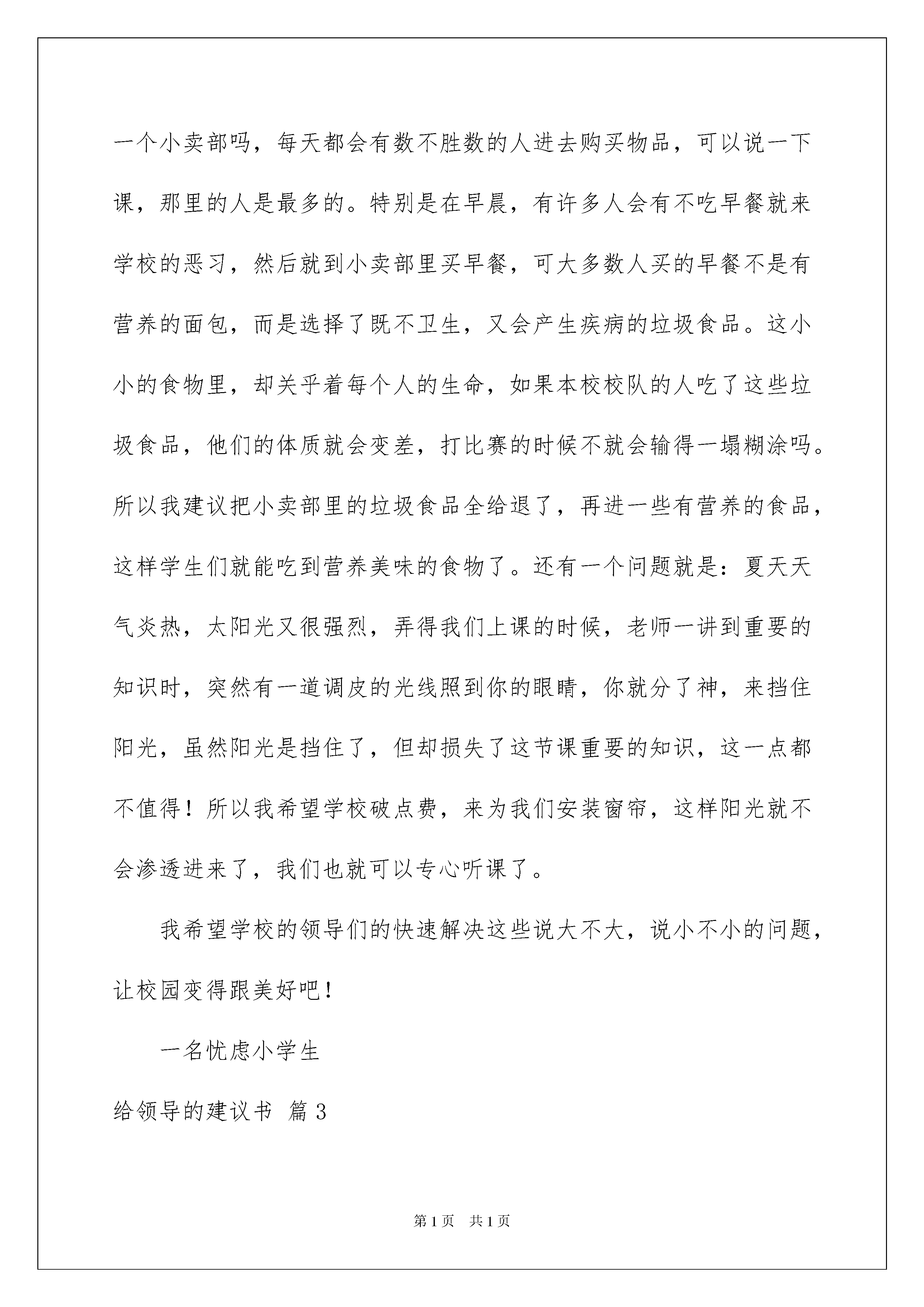 一个小卖部吗，每天都会有数不胜数的人进去购买物品，可以说一下课，那里的人是最多的。特别是在早晨，有许多人会有不吃早餐就来学校的恶习，然后就到小卖部里买早餐，可大多数人买的早餐不是有营养的面包，而是选择了既不卫生，又会产生疾病的垃圾食品。这小小的食物里，却关乎着每个人的生命，如果本校校队的人吃了这些垃圾食品，他们的体质就会变差，打比赛的时候不就会输得一塌糊涂吗。所以我建议把小卖部里的垃圾食品全给退了，再进一些有营养的食品，这样学生们就能吃到营养美味的食物了。还有一个问题就是：夏天天气炎热，太阳光又很强烈，弄得我们上课的时候，老师一讲到重要的知识时，突然有一道调皮的光线照到你的眼睛，你就分了神，来挡住阳光，虽然阳光是挡住了，但却损失了这节课重要的知识，这一点都不值得！所以我希望学校破点费，来为我们安装窗帘，这样阳光就不会渗透进来了，我们也就可以专心听课了。

我希望学校的领导们的快速解决这些说大不大，说小不小的问题，让校园变得跟美好吧！

一名忧虑小学生

给领导的建议书 篇3

第1页 共1页